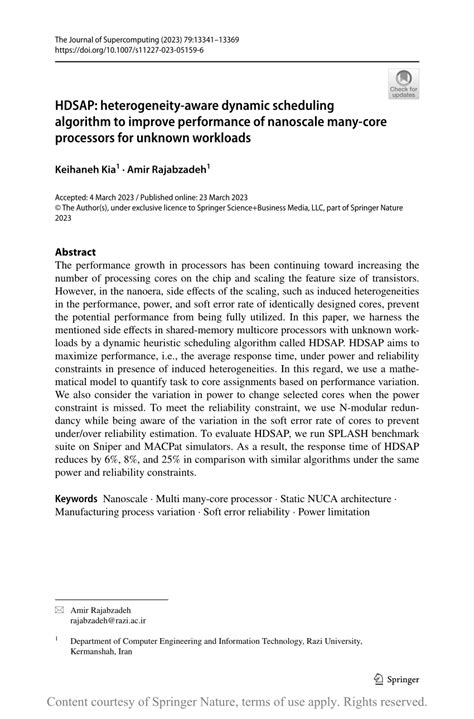 The Journal of Supercomputing (2023) 79:13341–13369
https://doi.org/10.1007/s11227-023-05159-6

Check for updates

HDSAP: heterogeneity-aware dynamic scheduling algorithm to improve performance of nanoscale many-core processors for unknown workloads

Keihaneh Kia$^1$ · Amir Rajabzadeh$^1$

Accepted: 4 March 2023 / Published online: 23 March 2023
© The Author(s), under exclusive licence to Springer Science+Business Media, LLC, part of Springer Nature 2023

Abstract
The performance growth in processors has been continuing toward increasing the number of processing cores on the chip and scaling the feature size of transistors. However, in the nanoera, side effects of the scaling, such as induced heterogeneities in the performance, power, and soft error rate of identically designed cores, prevent the potential performance from being fully utilized. In this paper, we harness the mentioned side effects in shared-memory multicore processors with unknown workloads by a dynamic heuristic scheduling algorithm called HDSAP. HDSAP aims to maximize performance, i.e., the average response time, under power and reliability constraints in presence of induced heterogeneities. In this regard, we use a mathematical model to quantify task to core assignments based on performance variation. We also consider the variation in power to change selected cores when the power constraint is missed. To meet the reliability constraint, we use N-modular redundancy while being aware of the variation in the soft error rate of cores to prevent under/over reliability estimation. To evaluate HDSAP, we run SPLASH benchmark suite on Sniper and MACPat simulators. As a result, the response time of HDSAP reduces by 6%, 8%, and 25% in comparison with similar algorithms under the same power and reliability constraints.

Keywords Nanoscale · Multi many-core processor · Static NUCA architecture · Manufacturing process variation · Soft error reliability · Power limitation

Amir Rajabzadeh
rajabzadeh@razi.ac.ir

$^1$ Department of Computer Engineering and Information Technology, Razi University, Kermanshah, Iran

Springer

Content courtesy of Springer Nature, terms of use apply. Rights reserved.